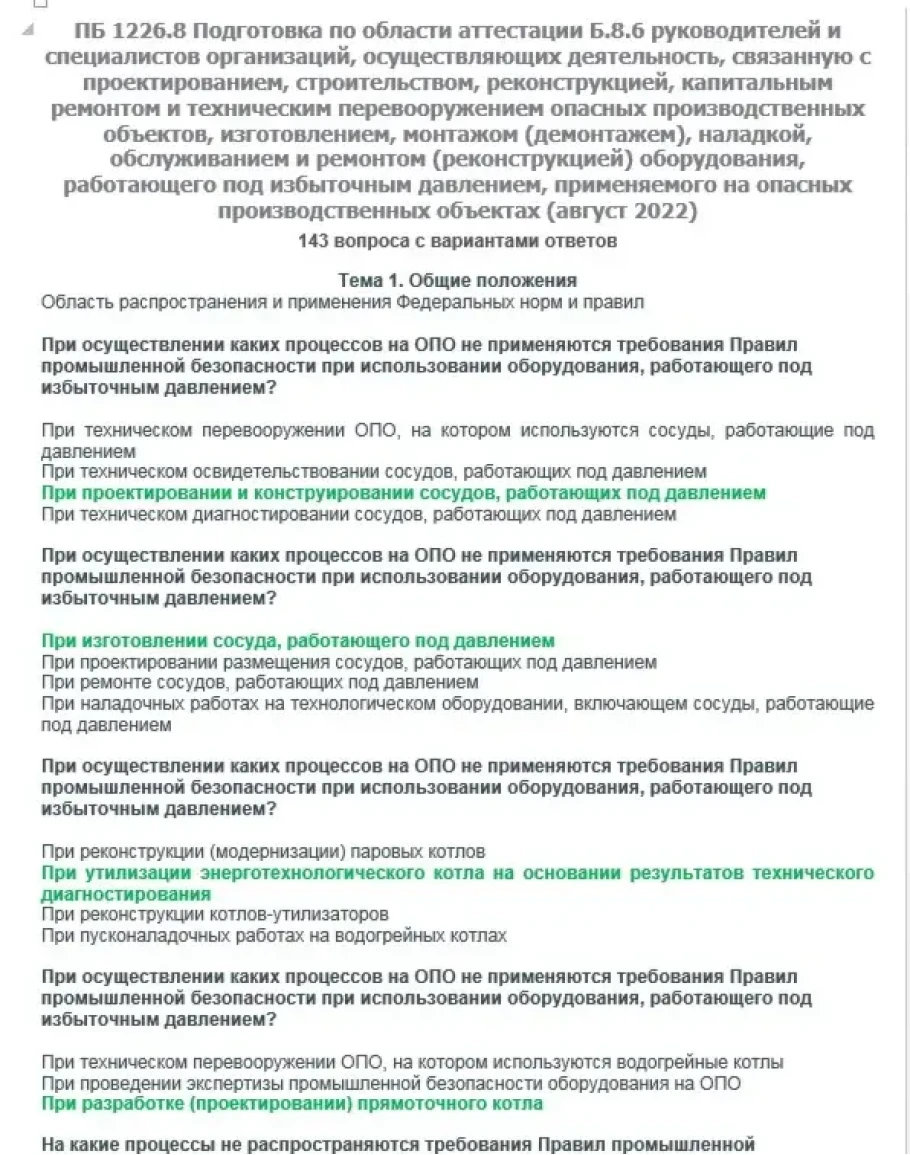 ПБ 1226.8 Подготовка по области аттестации Б.8.6 руководителей и специалистов организаций, осуществляющих деятельность, связанную с проектированием, строительством, реконструкцией, капитальным ремонтом и техническим перевооружением опасных производственных объектов, изготовлением, монтажом (демонтажем), наладкой, обслуживанием и ремонтом (реконструкцией) оборудования, работающего под избыточным давлением, применяемого на опасных производственных объектах (август 2022)
143 вопроса с вариантами ответов

Тема 1. Общие положения
Область распространения и применения Федеральных норм и правил

При осуществлении каких процессов на ОПО не применяются требования Правил промышленной безопасности при использовании оборудования, работающего под избыточным давлением?

При техническом перевооружении ОПО, на котором используются сосуды, работающие под давлением
При техническом освидетельствовании сосудов, работающих под давлением
При проектировании и конструировании сосудов, работающих под давлением
При техническом диагностировании сосудов, работающих под давлением

При осуществлении каких процессов на ОПО не применяются требования Правил промышленной безопасности при использовании оборудования, работающего под избыточным давлением?

При изготовлении сосуда, работающего под давлением
При проектировании размещения сосудов, работающих под давлением
При ремонте сосудов, работающих под давлением
При наладочных работах на технологическом оборудовании, включающем сосуды, работающие под давлением

При осуществлении каких процессов на ОПО не применяются требования Правил промышленной безопасности при использовании оборудования, работающего под избыточным давлением?

При реконструкции (модернизации) паровых котлов
При утилизации энерготехнологического котла на основании результатов технического диагностирования
При реконструкции котлов-утилизаторов
При пусконаладочных работах на водогрейных котлах

При осуществлении каких процессов на ОПО не применяются требования Правил промышленной безопасности при использовании оборудования, работающего под избыточным давлением?

При техническом перевооружении ОПО, на котором используются водогрейные котлы
При проведении экспертизы промышленной безопасности оборудования на ОПО
При разработке (проектировании) прямоточного котла

На какие процессы не распространяются требования Правил промышленной